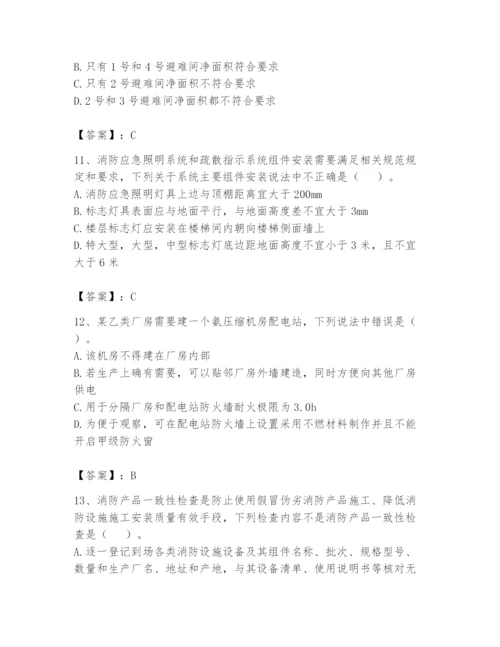 B. 只有 1 号和 4 号避难间净面积符合要求
C. 只有 2 号避难间净面积不符合要求
D. 2 号和 3 号避难间净面积都不符合要求

【答案】：C

11、消防应急照明系统和疏散指示系统组件安装需要满足相关规范规定和要求，下列关于系统主要组件安装说法中不正确是（　）。
A. 消防应急照明灯具上边与顶棚距离宜大于 200mm
B. 标志灯具表面应与地面平行，与地面高度差不宜大于 3mm
C. 楼层标志灯应安装在楼梯间内朝向楼梯侧面墙上
D. 特大型，大型，中型标志灯底边距地面高度不宜小于 3 米，且不宜大于 6 米

【答案】：C

12、某乙类厂房需要建一个氨压缩机房配电站，下列说法中错误是（　）。
A. 该机房不得建在厂房内部
B. 若生产上确有需要，可以贴邻厂房外墙建造，同时方便向其他厂房供电
C. 用于分隔厂房和配电站防火墙耐火极限为 3.0h
D. 为便于观察，可在配电站防火墙上设置采用不燃材料制作并且不能开启甲级防火窗

【答案】：B

13、消防产品一致性检查是防止使用假冒伪劣消防产品施工、降低消防设施施工安装质量有效手段，下列检查内容不是消防产品一致性检查是（　）。
A. 逐一登记到场各类消防设施设备及其组件名称、批次、规格型号、数量和生产厂名、地址和产地，与其设备清单、使用说明书等核对无